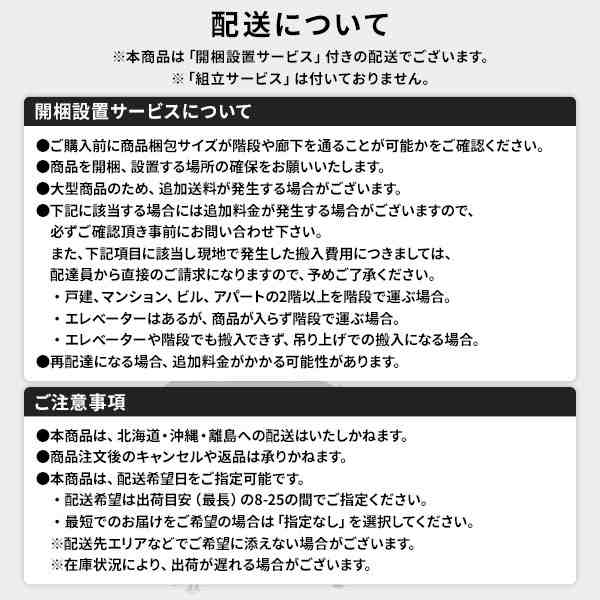 配送について

※本商品は「開梱設置サービス」付きの配送でございます。
※「組立サービス」は付いておりません。

開梱設置サービスについて

●ご購入前に商品梱包サイズが階段や廊下を通ることが可能かをご確認ください。
●商品を開梱、設置する場所の確保をお願いいたします。
●大型商品のため、追加送料が発生する場合がございます。
●下記に該当する場合には追加料金が発生する場合がございますので、必ずご確認頂き事前にお問い合わせ下さい。
また、下記項目に該当し現地で発生した搬入費用につきましては、配達員から直接のご請求になりますので、予めご了承ください。
・戸建、マンション、ビル、アパートの2階以上を階段で運ぶ場合。
・エレベーターはあるが、商品が入らず階段で運ぶ場合。
・エレベーターや階段でも搬入できず、吊り上げでの搬入になる場合。
●再配達になる場合、追加料金がかかる可能性があります。

ご注意事項

●本商品は、北海道・沖縄・離島への配送はいたしかねます。
●商品注文後のキャンセルや返品は承りかねます。
●本商品は、配送希望日をご指定可能です。
・配送希望は出荷目安（最長）の8-25の間でご指定ください。
・最短でのお届けをご希望の場合は「指定なし」を選択してください。
※配送先エリアなどでご希望に添えない場合がございます。
※在庫状況により、出荷が遅れる場合がございます。